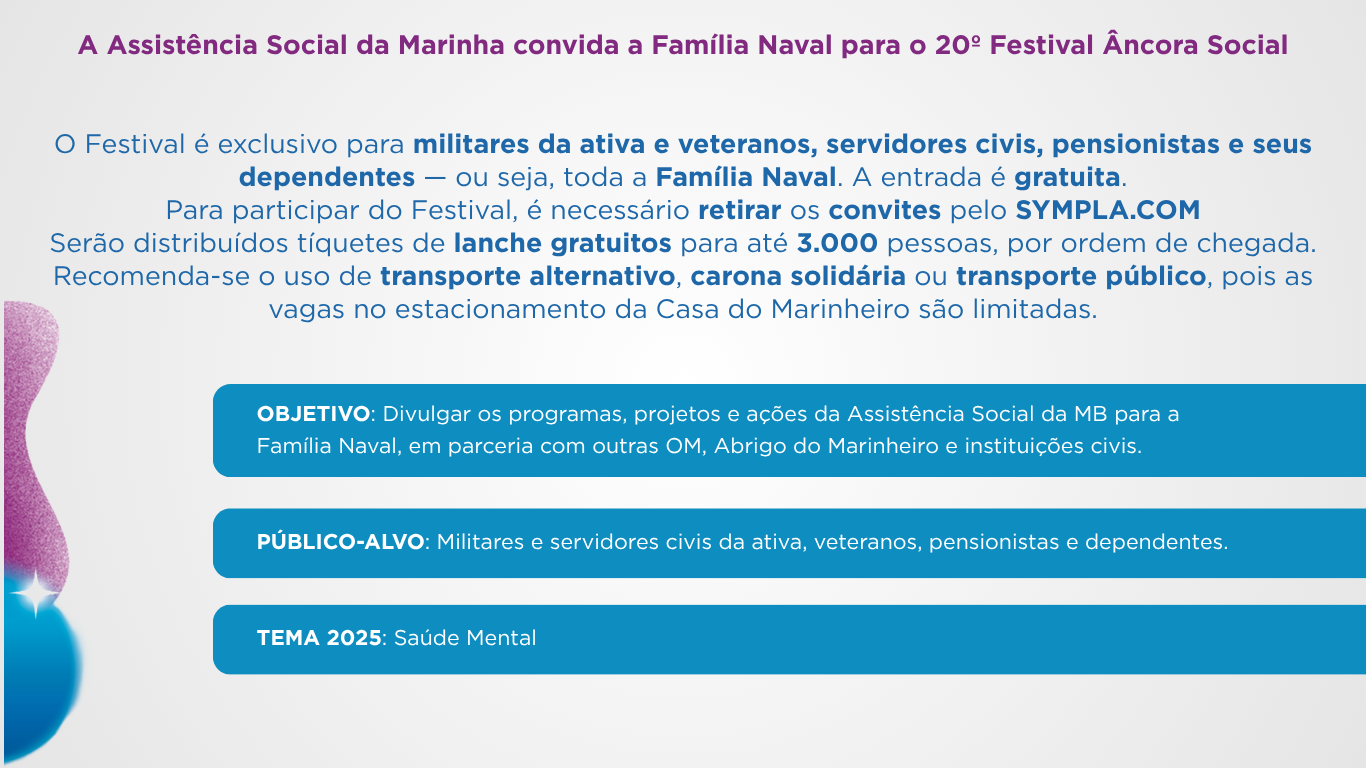 A Assistência Social da Marinha convida a Família Naval para o 20º Festival Âncora Social

O Festival é exclusivo para militares da ativa e veteranos, servidores civis, pensionistas e seus dependentes — ou seja, toda a Família Naval. A entrada é gratuita.
Para participar do Festival, é necessário retirar os convites pelo SYMPLA.COM
Serão distribuídos tíquetes de lanche gratuitos para até 3.000 pessoas, por ordem de chegada.
Recomenda-se o uso de transporte alternativo, carona solidária ou transporte público, pois as vagas no estacionamento da Casa do Marinheiro são limitadas.

OBJETIVO: Divulgar os programas, projetos e ações da Assistência Social da MB para a Família Naval, em parceria com outras OM, Abrigo do Marinheiro e instituições civis.

PÚBLICO-ALVO: Militares e servidores civis da ativa, veteranos, pensionistas e dependentes.

TEMA 2025: Saúde Mental